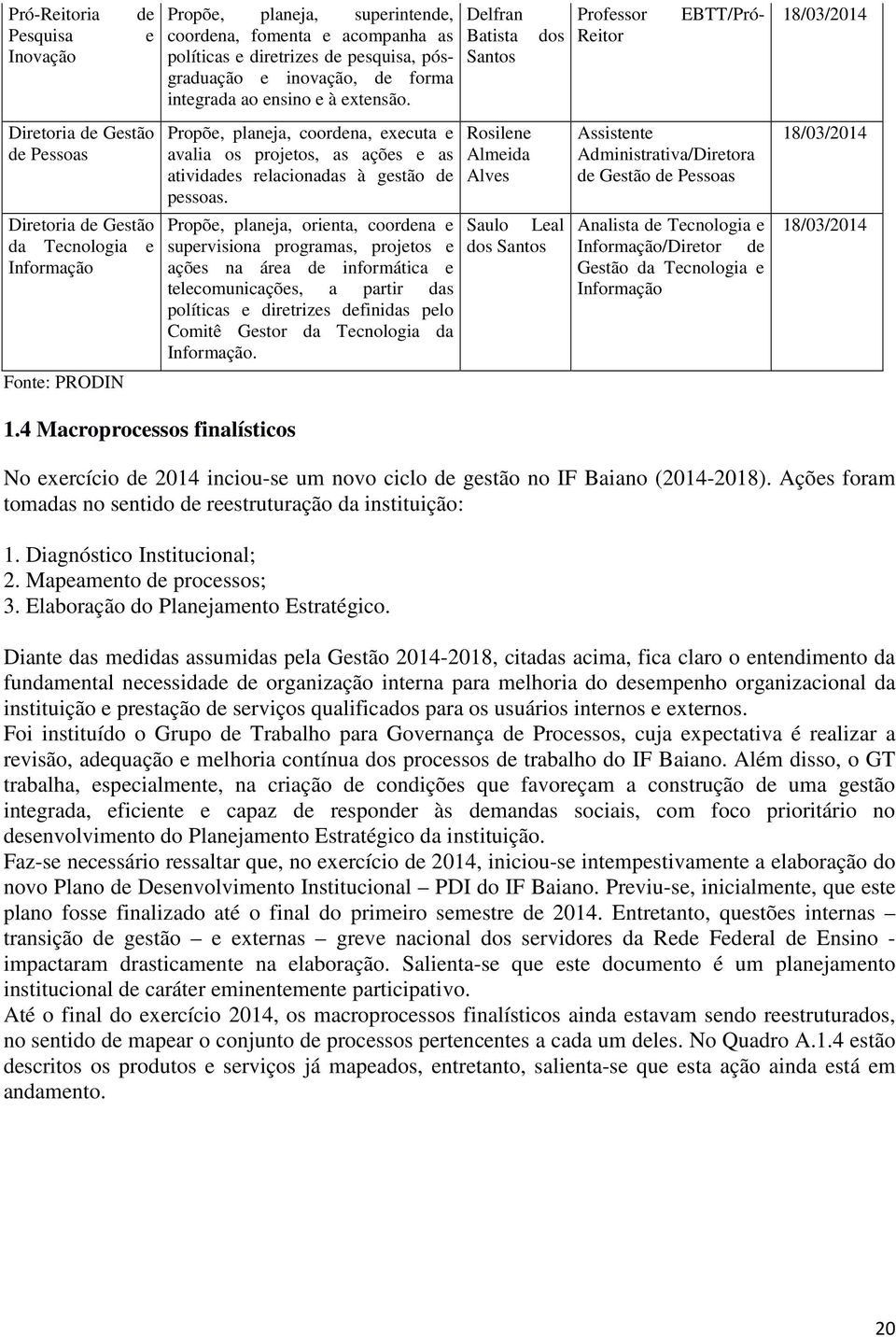 | Pró-Reitoria de Pesquisa e Inovação | Propõe, planeja, superintende, coordena, fomenta e acompanha as políticas e diretrizes de pesquisa, pós-graduação e inovação, de forma integrada ao ensino e à extensão. | Delfran Batista dos Santos | Professor EBTT/Pró-Reitor | 18/03/2014 |
|---|---|---|---|---|
| Diretoria de Gestão de Pessoas | Propõe, planeja, coordena, executa e avalia os projetos, as ações e as atividades relacionadas à gestão de pessoas. | Rosilene Almeida Alves | Assistente Administrativa/Diretora de Gestão de Pessoas | 18/03/2014 |
| Diretoria de Gestão da Tecnologia e Informação | Propõe, planeja, orienta, coordena e supervisiona programas, projetos e ações na área de informática e telecomunicações, a partir das políticas e diretrizes definidas pelo Comitê Gestor da Tecnologia da Informação. | Saulo Leal dos Santos | Analista de Tecnologia e Informação/Diretor de Gestão da Tecnologia e Informação | 18/03/2014 |

Fonte: PRODIN

1.4 Macroprocessos finalísticos

No exercício de 2014 inciou-se um novo ciclo de gestão no IF Baiano (2014-2018). Ações foram tomadas no sentido de reestruturação da instituição:

1. Diagnóstico Institucional;
2. Mapeamento de processos;
3. Elaboração do Planejamento Estratégico.

Diante das medidas assumidas pela Gestão 2014-2018, citadas acima, fica claro o entendimento da fundamental necessidade de organização interna para melhoria do desempenho organizacional da instituição e prestação de serviços qualificados para os usuários internos e externos.
Foi instituído o Grupo de Trabalho para Governança de Processos, cuja expectativa é realizar a revisão, adequação e melhoria contínua dos processos de trabalho do IF Baiano. Além disso, o GT trabalha, especialmente, na criação de condições que favoreçam a construção de uma gestão integrada, eficiente e capaz de responder às demandas sociais, com foco prioritário no desenvolvimento do Planejamento Estratégico da instituição.
Faz-se necessário ressaltar que, no exercício de 2014, iniciou-se intempestivamente a elaboração do novo Plano de Desenvolvimento Institucional – PDI do IF Baiano. Previu-se, inicialmente, que este plano fosse finalizado até o final do primeiro semestre de 2014. Entretanto, questões internas – transição de gestão – e externas – greve nacional dos servidores da Rede Federal de Ensino - impactaram drasticamente na elaboração. Salienta-se que este documento é um planejamento institucional de caráter eminentemente participativo.
Até o final do exercício 2014, os macroprocessos finalísticos ainda estavam sendo reestruturados, no sentido de mapear o conjunto de processos pertencentes a cada um deles. No Quadro A.1.4 estão descritos os produtos e serviços já mapeados, entretanto, salienta-se que esta ação ainda está em andamento.

20